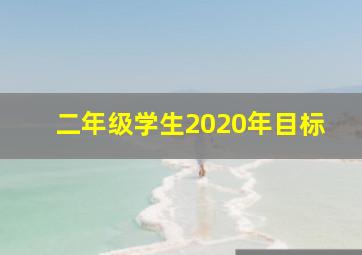 二年级学生2020年目标